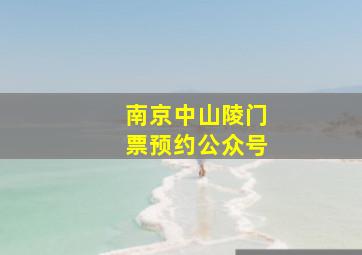 南京中山陵门票预约公众号